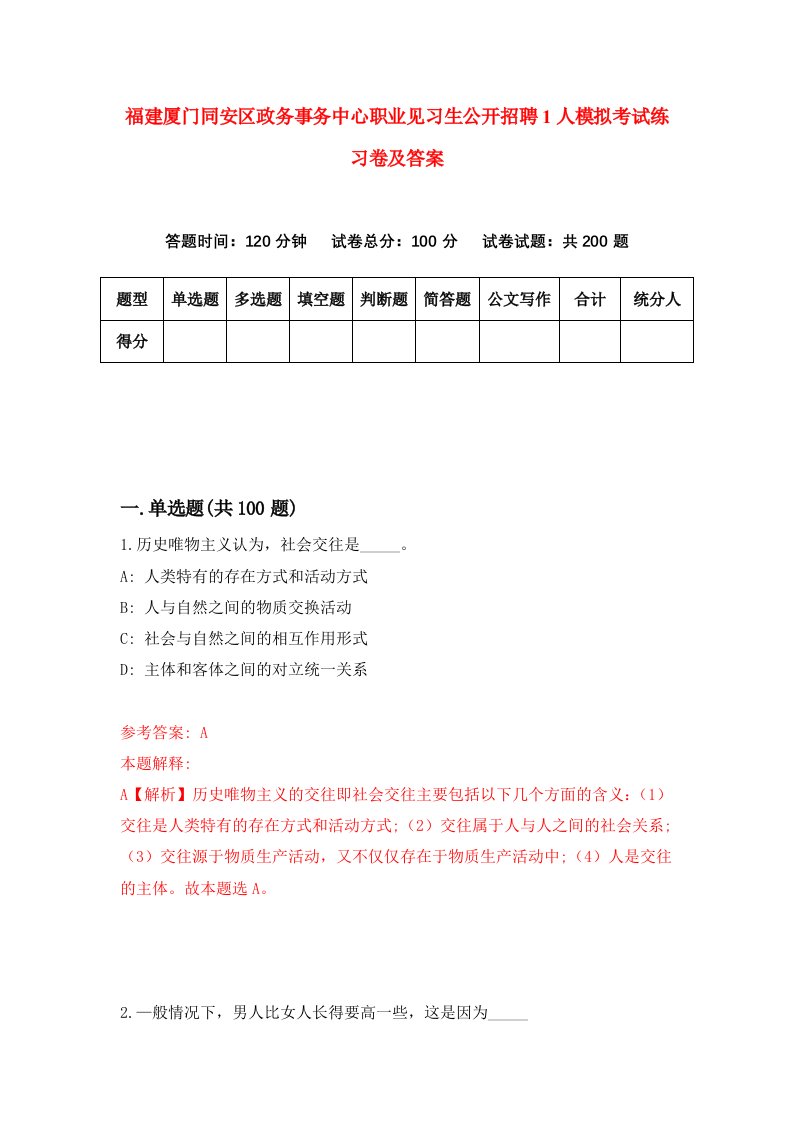 福建厦门同安区政务事务中心职业见习生公开招聘1人模拟考试练习卷及答案

答题时间：120分钟　试卷总分：100分　试卷试题：共200题

| 题型 | 单选题 | 多选题 | 填空题 | 判断题 | 简答题 | 公文写作 | 合计 | 统分人 |
|---|---|---|---|---|---|---|---|---|
| 得分 | | | | | | | | |

一.单选题(共100题)

1.历史唯物主义认为，社会交往是_____。

A: 人类特有的存在方式和活动方式

B: 人与自然之间的物质交换活动

C: 社会与自然之间的相互作用形式

D: 主体和客体之间的对立统一关系

参考答案: A

本题解释:

A【解析】历史唯物主义的交往即社会交往主要包括以下几个方面的含义:（1）交往是人类特有的存在方式和活动方式;（2）交往属于人与人之间的社会关系;（3）交往源于物质生产活动，又不仅仅存在于物质生产活动中;（4）人是交往的主体。故本题选A。

2.一般情况下，男人比女人长得要高一些，这是因为_____